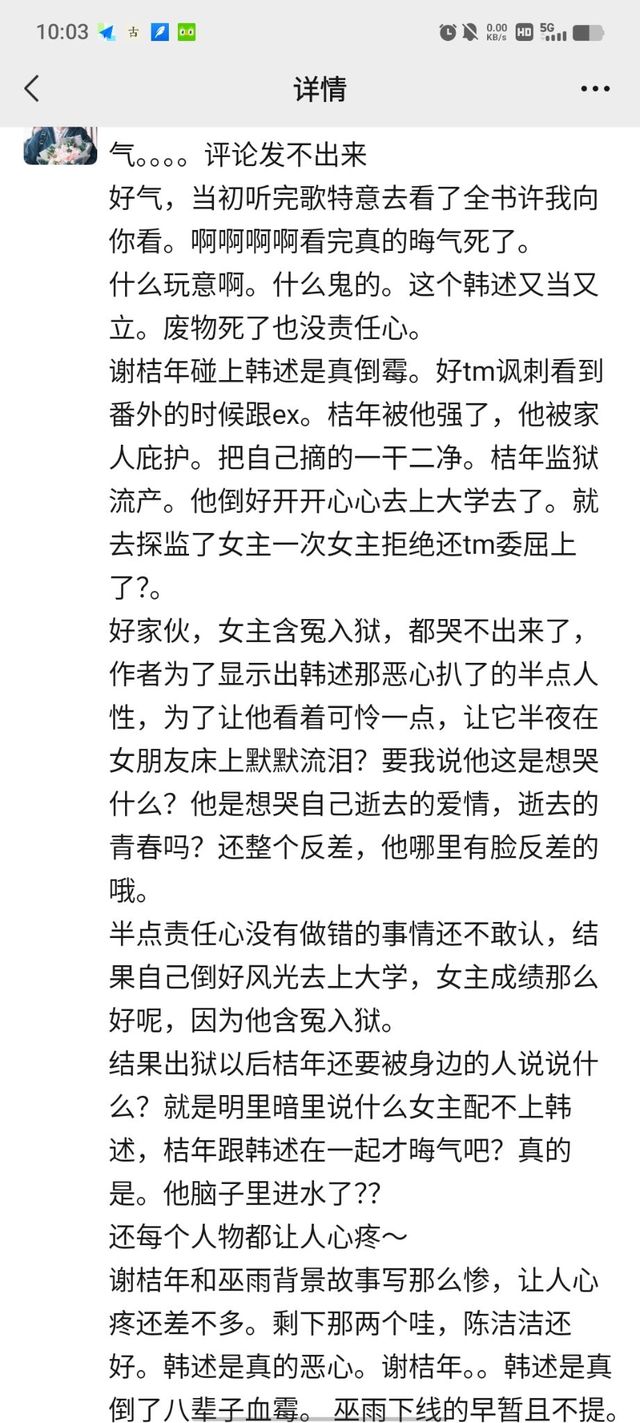 10:03 古 0.00 KB/s HD 5G

详情

气。。。。评论发不出来
好气，当初听完歌特意去看了全书许我向你看。啊啊啊啊看完真的晦气死了。
什么玩意啊。什么鬼的。这个韩述又当又立。废物死了也没责任心。
谢桔年碰上韩述是真倒霉。好tm讽刺看到番外的时候跟ex。桔年被他强了，他被家人庇护。把自己摘的一干二净。桔年监狱流产。他倒好开开心心去上大学去了。就去探监了女主一次女主拒绝还tm委屈上了?。
好家伙，女主含冤入狱，都哭不出来了，作者为了显示出韩述那恶心扒了的半点人性，为了让他看着可怜一点，让它半夜在女朋友床上默默流泪？要我说他这是想哭什么？他是想哭自己逝去的爱情，逝去的青春吗？还整个反差，他哪里有脸反差的哦。
半点责任心没有做错的事情还不敢认，结果自己倒好风光去上大学，女主成绩那么好呢，因为他含冤入狱。
结果出狱以后桔年还要被身边的人说说什么？就是明里暗里说什么女主配不上韩述，桔年跟韩述在一起才晦气吧？真的是。他脑子里进水了??
还每个人物都让人心疼～
谢桔年和巫雨背景故事写那么惨，让人心疼还差不多。剩下那两个哇，陈洁洁还好。韩述是真的恶心。谢桔年。。韩述是真倒了八辈子血霉。巫雨下线的早暂且不提。